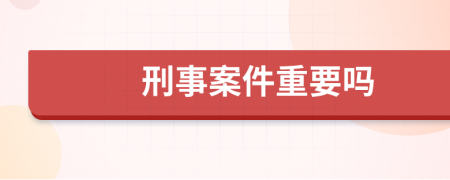 刑事案件重要吗